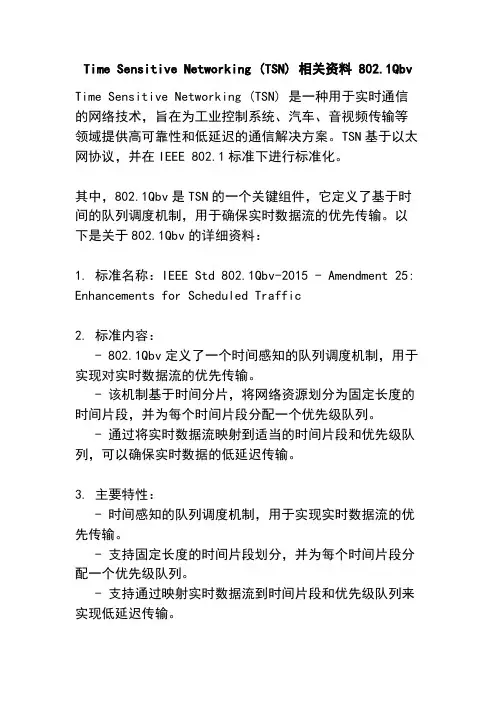 Time Sensitive Networking (TSN) 相关资料 802.1Qbv

Time Sensitive Networking (TSN) 是一种用于实时通信的网络技术，旨在为工业控制系统、汽车、音视频传输等领域提供高可靠性和低延迟的通信解决方案。TSN 基于以太网协议，并在 IEEE 802.1 标准下进行标准化。

其中，802.1Qbv 是 TSN 的一个关键组件，它定义了基于时间的队列调度机制，用于确保实时数据流的优先传输。以下是关于 802.1Qbv 的详细资料：

1. 标准名称：IEEE Std 802.1Qbv-2015 - Amendment 25: Enhancements for Scheduled Traffic

2. 标准内容：
- 802.1Qbv 定义了一个时间感知的队列调度机制，用于实现对实时数据流的优先传输。
- 该机制基于时间分片，将网络资源划分为固定长度的时间片段，并为每个时间片段分配一个优先级队列。
- 通过将实时数据流映射到适当的时间片段和优先级队列，可以确保实时数据的低延迟传输。

3. 主要特性：
- 时间感知的队列调度机制，用于实现实时数据流的优先传输。
- 支持固定长度的时间片段划分，并为每个时间片段分配一个优先级队列。
- 支持通过映射实时数据流到时间片段和优先级队列来实现低延迟传输。